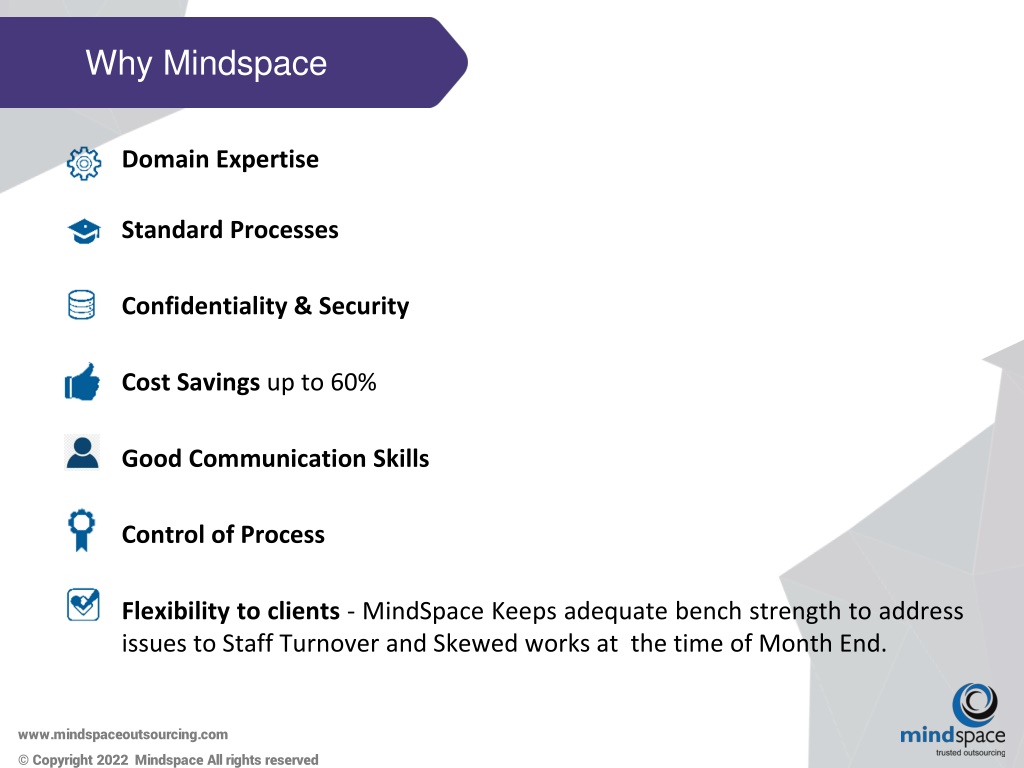 Why Mindspace

Domain Expertise

Standard Processes

Confidentiality & Security

Cost Savings up to 60%

Good Communication Skills

Control of Process

Flexibility to clients - MindSpace Keeps adequate bench strength to address issues to Staff Turnover and Skewed works at the time of Month End.

www.mindspaceoutsourcing.com

© Copyright 2022 Mindspace All rights reserved

mindspace
trusted outsourcing